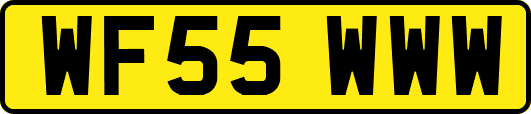 WF55 WWW